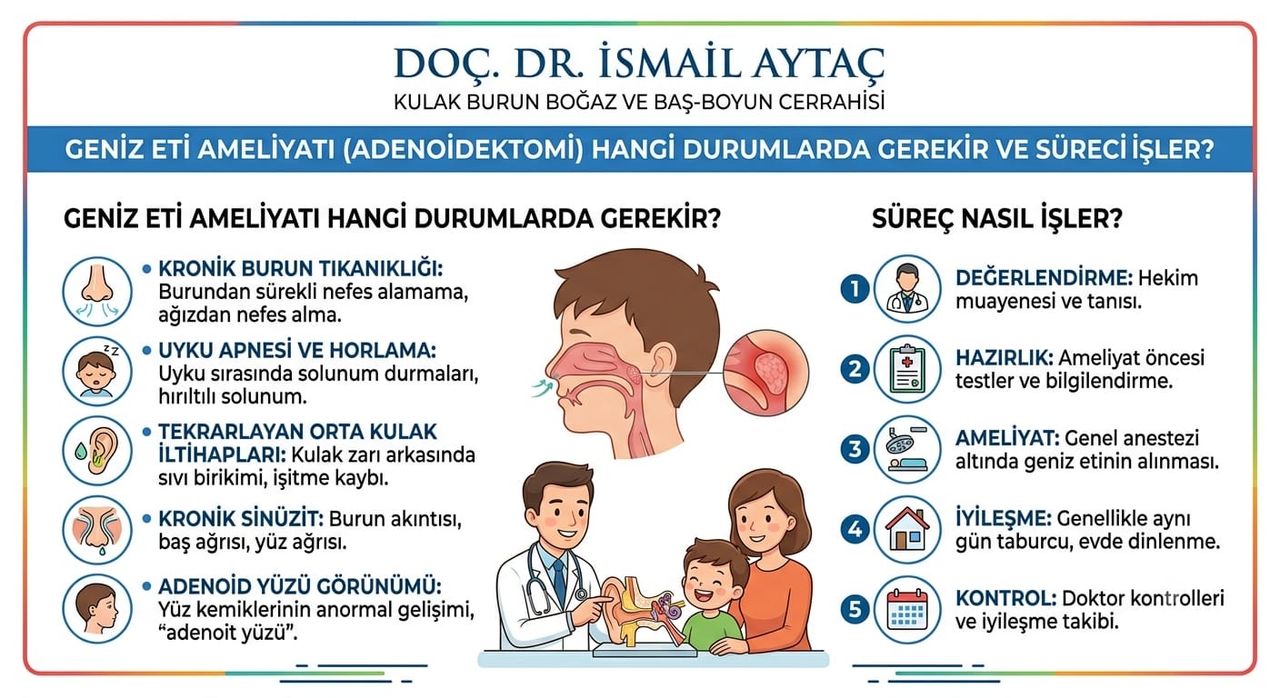 DOÇ. DR. İSMAİL AYTAÇ
KULAK BURUN BOĞAZ VE BAŞ-BOYUN CERRAHİSİ

GENİZ ETİ AMELİYATI (ADENOİDEKTOMİ) HANGİ DURUMLARDA GEREKİR VE SÜRECİ İŞLER?

GENİZ ETİ AMELİYATI HANGİ DURUMLARDA GEREKİR?

• KRONİK BURUN TIKANIKLIĞI: Burundan sürekli nefes alamama, ağızdan nefes alma.

• UYKU APNESİ VE HORLAMA: Uyku sırasında solunum durmaları, hırıltılı solunum.

• TEKRARLAYAN ORTA KULAK İLTİHAPLARI: Kulak zarı arkasında sıvı birikimi, işitme kaybı.

• KRONİK SİNÜZİT: Burun akıntısı, baş ağrısı, yüz ağrısı.

• ADENOİD YÜZÜ GÖRÜNÜMÜ: Yüz kemiklerinin anormal gelişimi, "adenoit yüzü".

SÜREÇ NASIL İŞLER?

1 DEĞERLENDİRME: Hekim muayenesi ve tanısı.

2 HAZIRLIK: Ameliyat öncesi testler ve bilgilendirme.

3 AMELİYAT: Genel anestezi altında geniz etinin alınması.

4 İYİLEŞME: Genellikle aynı gün taburcu, evde dinlenme.

5 KONTROL: Doktor kontrolleri ve iyileşme takibi.